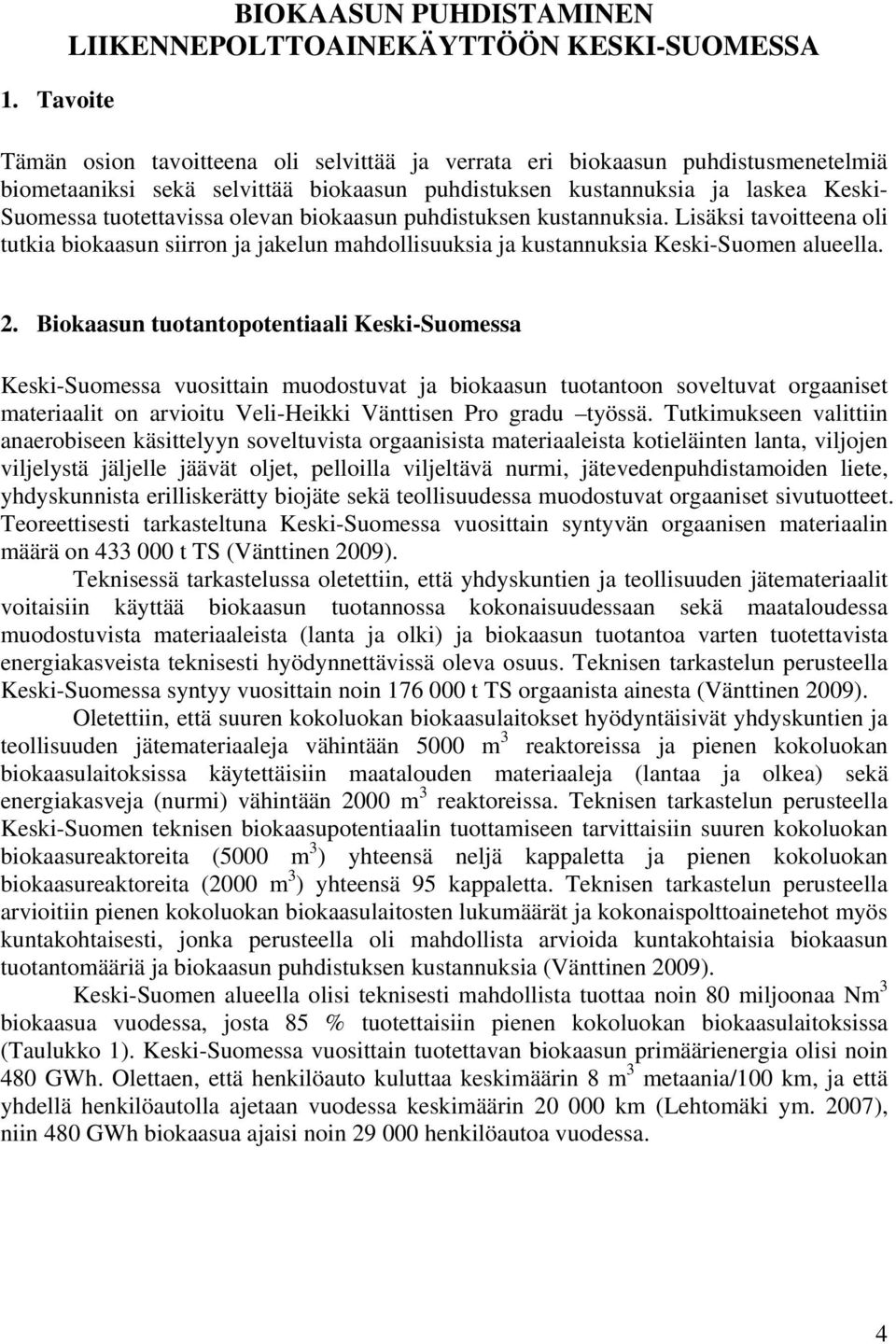 BIOKAASUN PUHDISTAMINEN LIIKENNEPOLTTOAINEKÄYTTÖÖN KESKI-SUOMESSA

1. Tavoite

Tämän osion tavoitteena oli selvittää ja verrata eri biokaasun puhdistusmenetelmiä biometaaniksi sekä selvittää biokaasun puhdistuksen kustannuksia ja laskea Keski-Suomessa tuotettavissa olevan biokaasun puhdistuksen kustannuksia. Lisäksi tavoitteena oli tutkia biokaasun siirron ja jakelun mahdollisuuksia ja kustannuksia Keski-Suomen alueella.

2. Biokaasun tuotantopotentiaali Keski-Suomessa

Keski-Suomessa vuosittain muodostuvat ja biokaasun tuotantoon soveltuvat orgaaniset materiaalit on arvioitu Veli-Heikki Vänttisen Pro gradu –työssä. Tutkimukseen valittiin anaerobiseen käsittelyyn soveltuvista orgaanisista materiaaleista kotieläinten lanta, viljojen viljelystä jäljelle jäävät oljet, pelloilla viljeltävä nurmi, jätevedenpuhdistamoiden liete, yhdyskunnista erilliskerätty biojäte sekä teollisuudessa muodostuvat orgaaniset sivutuotteet. Teoreettisesti tarkasteltuna Keski-Suomessa vuosittain syntyvän orgaanisen materiaalin määrä on 433 000 t TS (Vänttinen 2009).

Teknisessä tarkastelussa oletettiin, että yhdyskuntien ja teollisuuden jätemateriaalit voitaisiin käyttää biokaasun tuotannossa kokonaisuudessaan sekä maataloudessa muodostuvista materiaaleista (lanta ja olki) ja biokaasun tuotantoa varten tuotettavista energiakasveista teknisesti hyödynnettävissä oleva osuus. Teknisen tarkastelun perusteella Keski-Suomessa syntyy vuosittain noin 176 000 t TS orgaanista ainesta (Vänttinen 2009).

Oletettiin, että suuren kokoluokan biokaasulaitokset hyödyntäisivät yhdyskuntien ja teollisuuden jätemateriaaleja vähintään 5000 $m^3$ reaktoreissa ja pienen kokoluokan biokaasulaitoksissa käytettäisiin maatalouden materiaaleja (lantaa ja olkea) sekä energiakasveja (nurmi) vähintään 2000 $m^3$ reaktoreissa. Teknisen tarkastelun perusteella Keski-Suomen teknisen biokaasupotentiaalin tuottamiseen tarvittaisiin suuren kokoluokan biokaasureaktoreita (5000 $m^3$) yhteensä neljä kappaletta ja pienen kokoluokan biokaasureaktoreita (2000 $m^3$) yhteensä 95 kappaletta. Teknisen tarkastelun perusteella arvioitiin pienen kokoluokan biokaasulaitosten lukumäärät ja kokonaispolttoainetehot myös kuntakohtaisesti, jonka perusteella oli mahdollista arvioida kuntakohtaisia biokaasun tuotantomääriä ja biokaasun puhdistuksen kustannuksia (Vänttinen 2009).

Keski-Suomen alueella olisi teknisesti mahdollista tuottaa noin 80 miljoonaa $Nm^3$ biokaasua vuodessa, josta 85 % tuotettaisiin pienen kokoluokan biokaasulaitoksissa (Taulukko 1). Keski-Suomessa vuosittain tuotettavan biokaasun primäärienergia olisi noin 480 GWh. Olettaen, että henkilöauto kuluttaa keskimäärin 8 $m^3$ metaania/100 km, ja että yhdellä henkilöautolla ajetaan vuodessa keskimäärin 20 000 km (Lehtomäki ym. 2007), niin 480 GWh biokaasua ajaisi noin 29 000 henkilöautoa vuodessa.

4